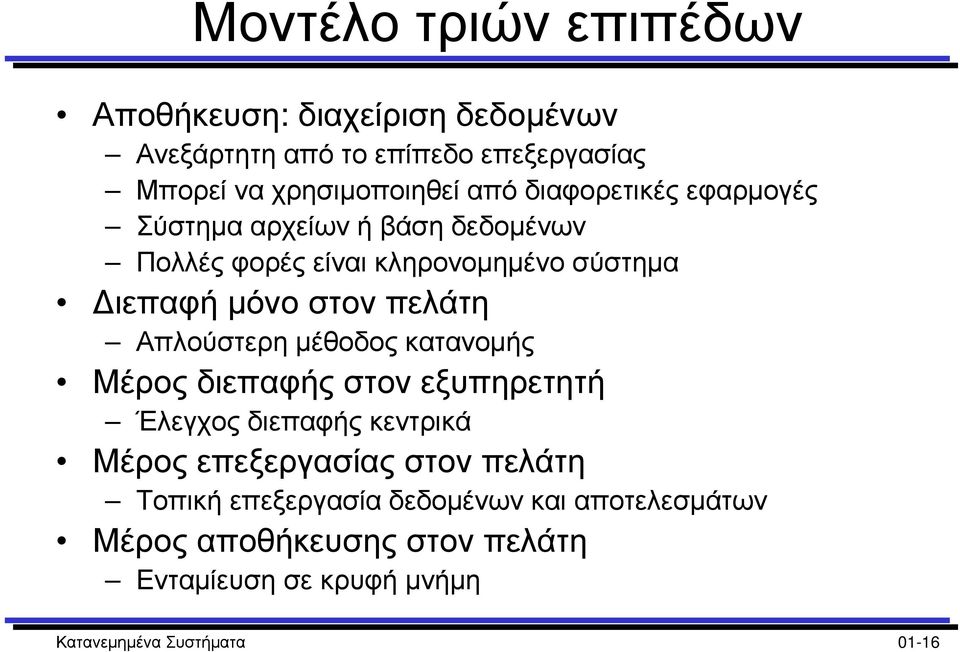 Μοντέλο τριών επιπέδων

• Αποθήκευση: διαχείριση δεδομένων
– Ανεξάρτητη από το επίπεδο επεξεργασίας
– Μπορεί να χρησιμοποιηθεί από διαφορετικές εφαρμογές
– Σύστημα αρχείων ή βάση δεδομένων
– Πολλές φορές είναι κληρονομημένο σύστημα
• Διεπαφή μόνο στον πελάτη
– Απλούστερη μέθοδος κατανομής
• Μέρος διεπαφής στον εξυπηρετητή
– Έλεγχος διεπαφής κεντρικά
• Μέρος επεξεργασίας στον πελάτη
– Τοπική επεξεργασία δεδομένων και αποτελεσμάτων
• Μέρος αποθήκευσης στον πελάτη
– Ενταμίευση σε κρυφή μνήμη

Κατανεμημένα Συστήματα
01-16